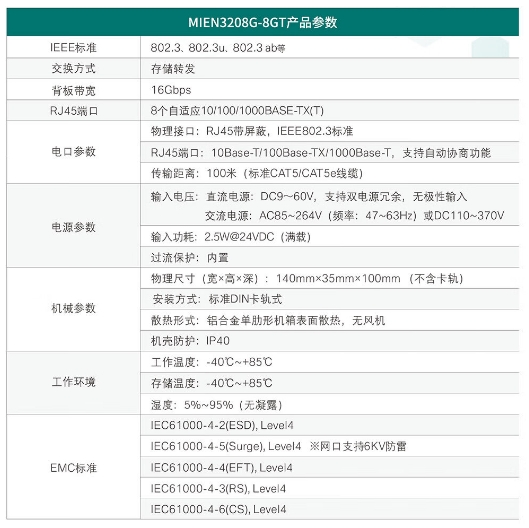 | MIEN3208G-8GT产品参数 | |
|---|---|
| IEEE标准 | 802.3、802.3u、802.3 ab等 |
| 交换方式 | 存储转发 |
| 背板带宽 | 16Gbps |
| RJ45端口 | 8个自适应10/100/1000BASE-TX(T) |
| 电口参数 | 物理接口：RJ45带屏蔽，IEEE802.3标准 |
| | RJ45端口：10Base-T/100Base-TX/1000Base-T，支持自动协商功能 |
| | 传输距离：100米（标准CAT5/CAT5e线缆） |
| 电源参数 | 输入电压：直流电源：DC9~60V，支持双电源冗余，无极性输入 交流电源：AC85~264V（频率：47~63Hz）或DC110~370V |
| | 输入功耗：2.5W@24VDC（满载） |
| | 过流保护：内置 |
| 机械参数 | 物理尺寸（宽×高×深）：140mm×35mm×100mm （不含卡轨） |
| | 安装方式：标准DIN卡轨式 |
| | 散热形式：铝合金单肋形机箱表面散热，无风机 |
| | 机壳防护：IP40 |
| 工作环境 | 工作温度：-40℃~+85℃ |
| | 存储温度：-40℃~+85℃ |
| | 湿度：5%~95%（无凝露） |
| EMC标准 | IEC61000-4-2(ESD), Level4 |
| | IEC61000-4-5(Surge), Level4 ※网口支持6KV防雷 |
| | IEC61000-4-4(EFT), Level4 |
| | IEC61000-4-3(RS), Level4 |
| | IEC61000-4-6(CS), Level4 |